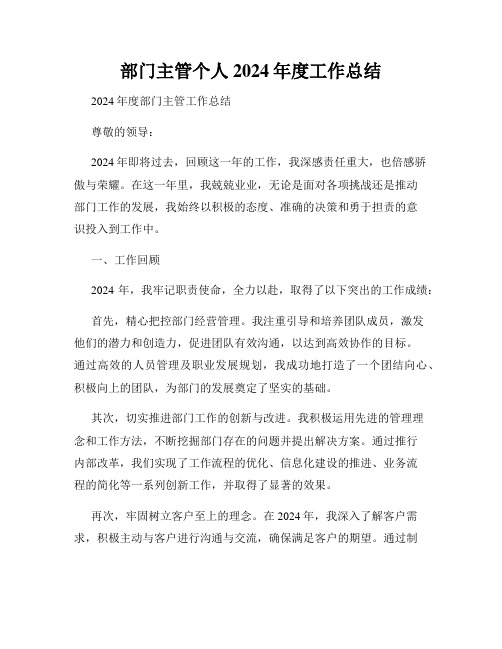 部门主管个人 2024 年度工作总结

2024 年度部门主管工作总结

尊敬的领导：

2024 年即将过去，回顾这一年的工作，我深感责任重大，也倍感骄傲与荣耀。在这一年里，我兢兢业业，无论是面对各项挑战还是推动部门工作的发展，我始终以积极的态度、准确的决策和勇于担责的意识投入到工作中。

一、工作回顾

2024 年，我牢记职责使命，全力以赴，取得了以下突出的工作成绩：

首先，精心把控部门经营管理。我注重引导和培养团队成员，激发他们的潜力和创造力，促进团队有效沟通，以达到高效协作的目标。通过高效的人员管理及职业发展规划，我成功地打造了一个团结向心、积极向上的团队，为部门的发展奠定了坚实的基础。

其次，切实推进部门工作的创新与改进。我积极运用先进的管理理念和工作方法，不断挖掘部门存在的问题并提出解决方案。通过推行内部改革，我们实现了工作流程的优化、信息化建设的推进、业务流程的简化等一系列创新工作，并取得了显著的效果。

再次，牢固树立客户至上的理念。在 2024 年，我深入了解客户需求，积极主动与客户进行沟通与交流，确保满足客户的期望。通过制